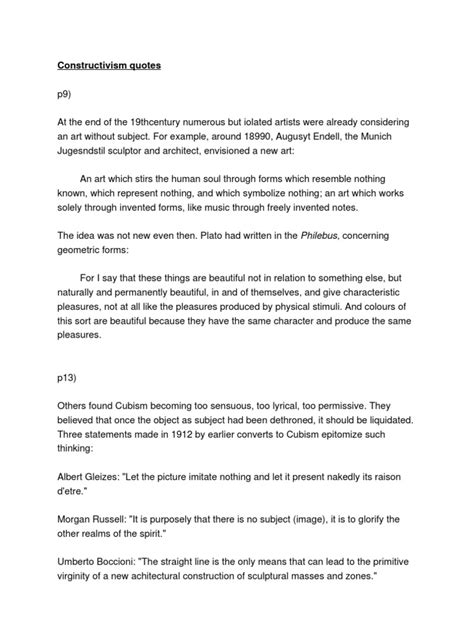 Constructivism quotes

p9)

At the end of the 19thcentury numerous but iolated artists were already considering an art without subject. For example, around 18990, Augusyt Endell, the Munich Jugesndstil sculptor and architect, envisioned a new art:

An art which stirs the human soul through forms which resemble nothing known, which represent nothing, and which symbolize nothing; an art which works solely through invented forms, like music through freely invented notes.

The idea was not new even then. Plato had written in the Philebus, concerning geometric forms:

For I say that these things are beautiful not in relation to something else, but naturally and permanently beautiful, in and of themselves, and give characteristic pleasures, not at all like the pleasures produced by physical stimuli. And colours of this sort are beautiful because they have the same character and produce the same pleasures.

p13)

Others found Cubism becoming too sensuous, too lyrical, too permissive. They believed that once the object as subject had been dethroned, it should be liquidated. Three statements made in 1912 by earlier converts to Cubism epitomize such thinking:

Albert Gleizes: "Let the picture imitate nothing and let it present nakedly its raison d'etre."

Morgan Russell: "It is purposely that there is no subject (image), it is to glorify the other realms of the spirit."

Umberto Boccioni: "The straight line is the only means that can lead to the primitive virginity of a new achitectural construction of sculptural masses and zones."